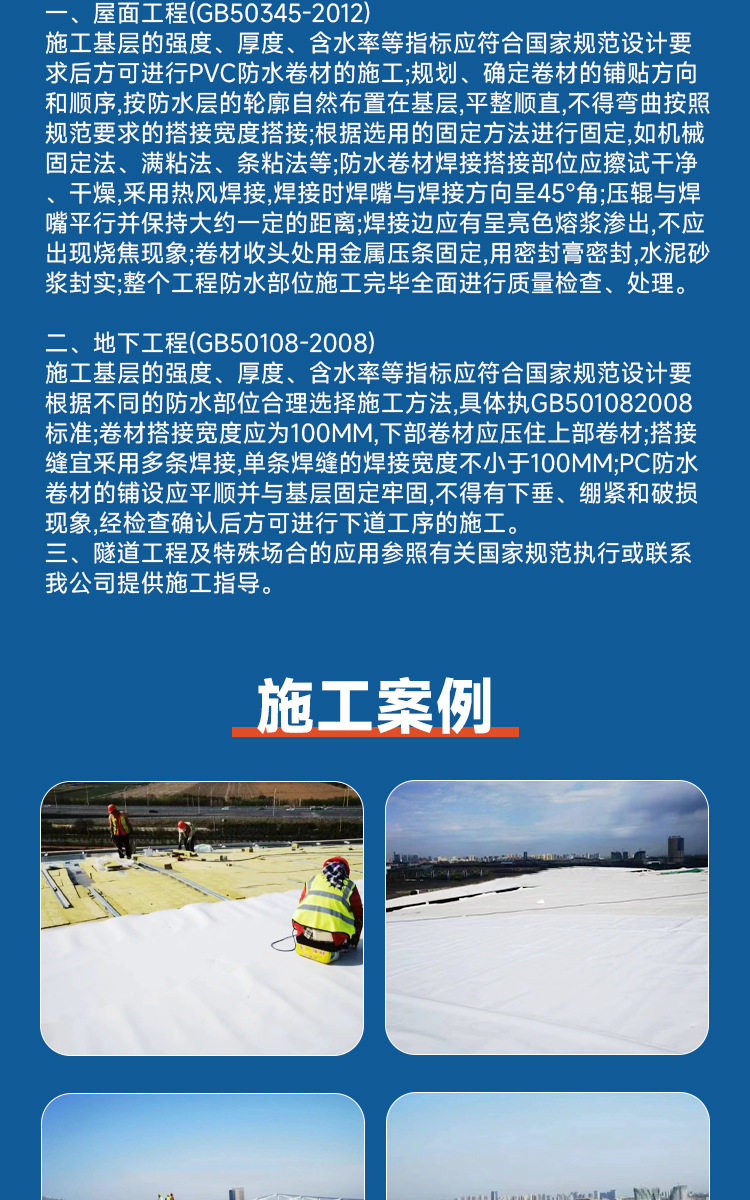 一、屋面工程(GB50345-2012)
施工基层的强度、厚度、含水率等指标应符合国家规范设计要求后方可进行PVC防水卷材的施工;规划、确定卷材的铺贴方向和顺序,按防水层的轮廓自然布置在基层,平整顺直,不得弯曲按照规范要求的搭接宽度搭接;根据选用的固定方法进行固定,如机械固定法、满粘法、条粘法等;防水卷材焊接搭接部位应擦试干净、干燥,采用热风焊接,焊接时焊嘴与焊接方向呈45°角;压辊与焊嘴平行并保持大约一定的距离;焊接边应有呈亮色熔浆渗出,不应出现烧焦现象;卷材收头处用金属压条固定,用密封膏密封,水泥砂浆封实;整个工程防水部位施工完毕全面进行质量检查、处理。

二、地下工程(GB50108-2008)
施工基层的强度、厚度、含水率等指标应符合国家规范设计要根据不同的防水部位合理选择施工方法,具体执GB501082008标准;卷材搭接宽度应为100MM,下部卷材应压住上部卷材;搭接缝宜采用多条焊接,单条焊缝的焊接宽度不小于100MM;PC防水卷材的铺设应平顺并与基层固定牢固,不得有下垂、绷紧和破损现象,经检查确认后方可进行下道工序的施工。
三、隧道工程及特殊场合的应用参照有关国家规范执行或联系我公司提供施工指导。

施工案例